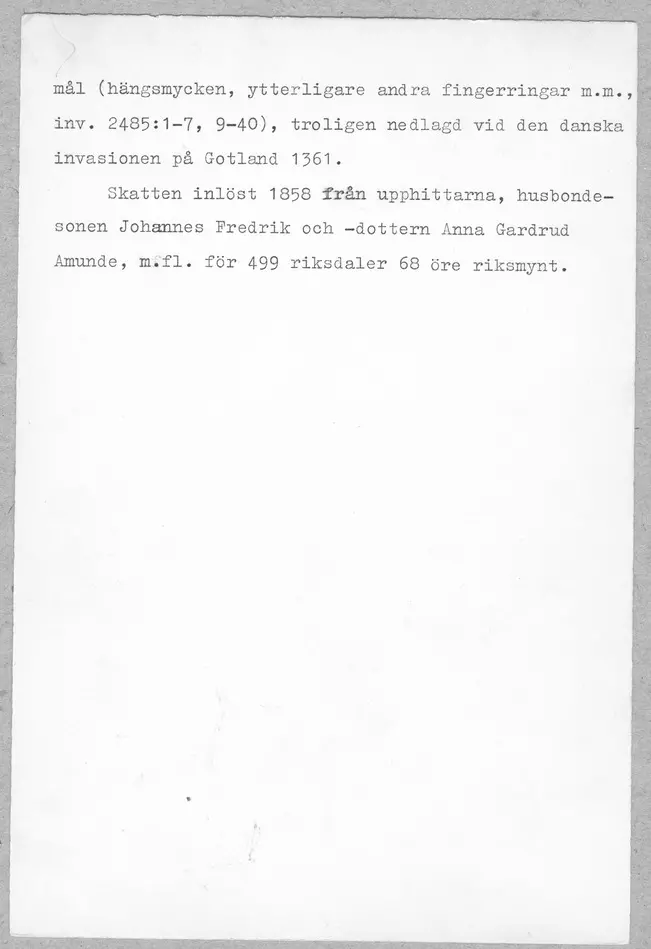 mål (hängsmycken, ytterligare andra fingerringar m.m., inv. 2485:1-7, 9-40), troligen nedlagd vid den danska invasionen på Gotland 1361.

Skatten inlöst 1858 från upphittarna, husbondesonen Johannes Fredrik och -dottern Anna Gardrud Amunde, m.fl. för 499 riksdaler 68 öre riksmynt.